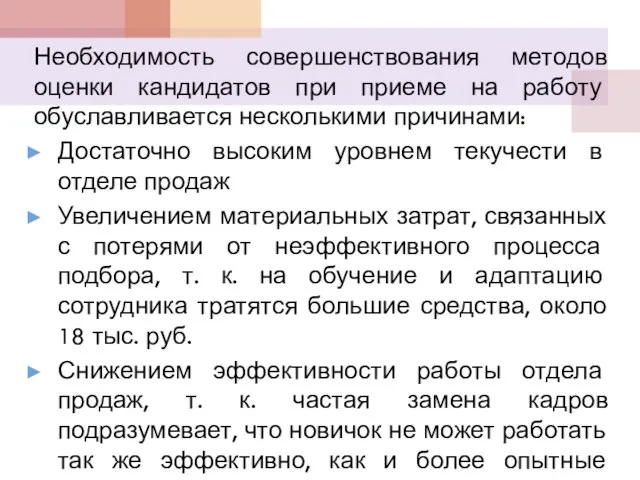 Необходимость совершенствования методов оценки кандидатов при приеме на работу обуславливается несколькими причинами:

► Достаточно высоким уровнем текучести в отделе продаж

► Увеличением материальных затрат, связанных с потерями от неэффективного процесса подбора, т. к. на обучение и адаптацию сотрудника тратятся большие средства, около 18 тыс. руб.

► Снижением эффективности работы отдела продаж, т. к. частая замена кадров подразумевает, что новичок не может работать так же эффективно, как и более опытные